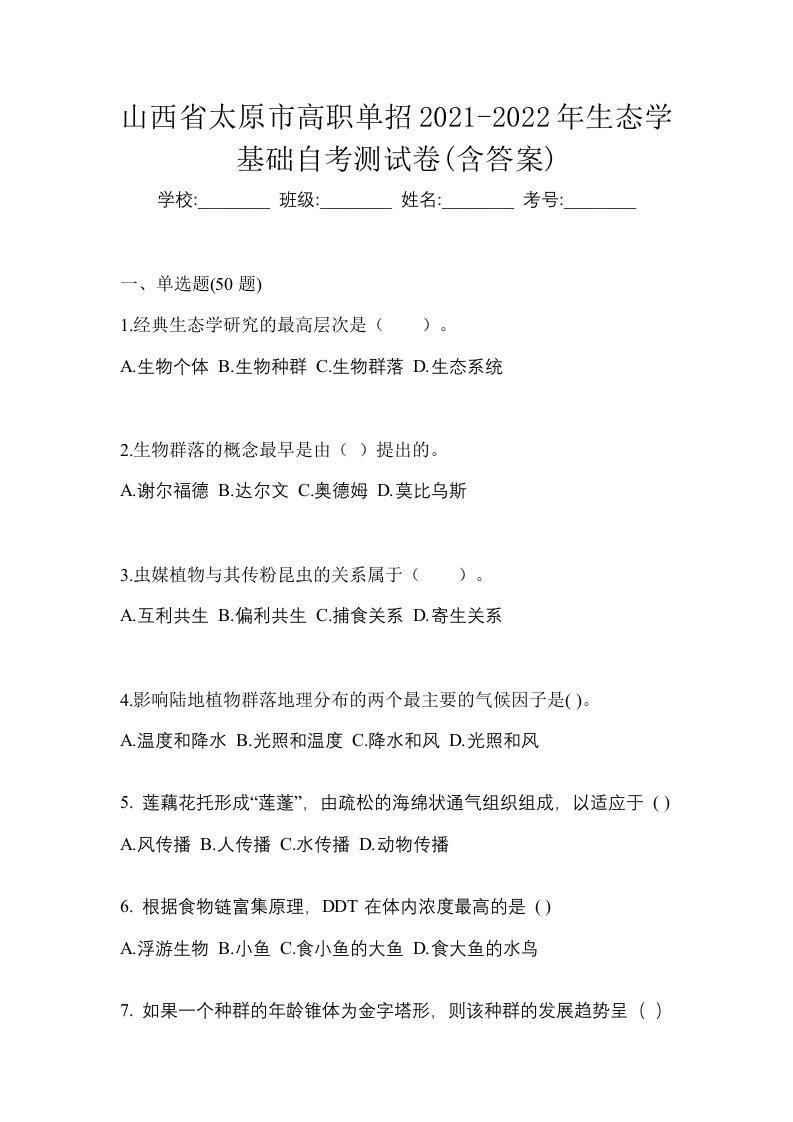 山西省太原市高职单招2021-2022年生态学基础自考测试卷(含答案)

学校:________ 班级:________ 姓名:________ 考号:________

一、单选题(50 题)

1.经典生态学研究的最高层次是（　　）。

A.生物个体 B.生物种群 C.生物群落 D.生态系统

2.生物群落的概念最早是由（ ）提出的。

A.谢尔福德 B.达尔文 C.奥德姆 D.莫比乌斯

3.虫媒植物与其传粉昆虫的关系属于（　　）。

A.互利共生 B.偏利共生 C.捕食关系 D.寄生关系

4.影响陆地植物群落地理分布的两个最主要的气候因子是( )。

A.温度和降水 B.光照和温度 C.降水和风 D.光照和风

5. 莲藕花托形成“莲蓬”，由疏松的海绵状通气组织组成，以适应于 ( )

A.风传播 B.人传播 C.水传播 D.动物传播

6. 根据食物链富集原理，DDT 在体内浓度最高的是 ( )

A.浮游生物 B.小鱼 C.食小鱼的大鱼 D.食大鱼的水鸟

7. 如果一个种群的年龄锥体为金字塔形，则该种群的发展趋势呈 ( )